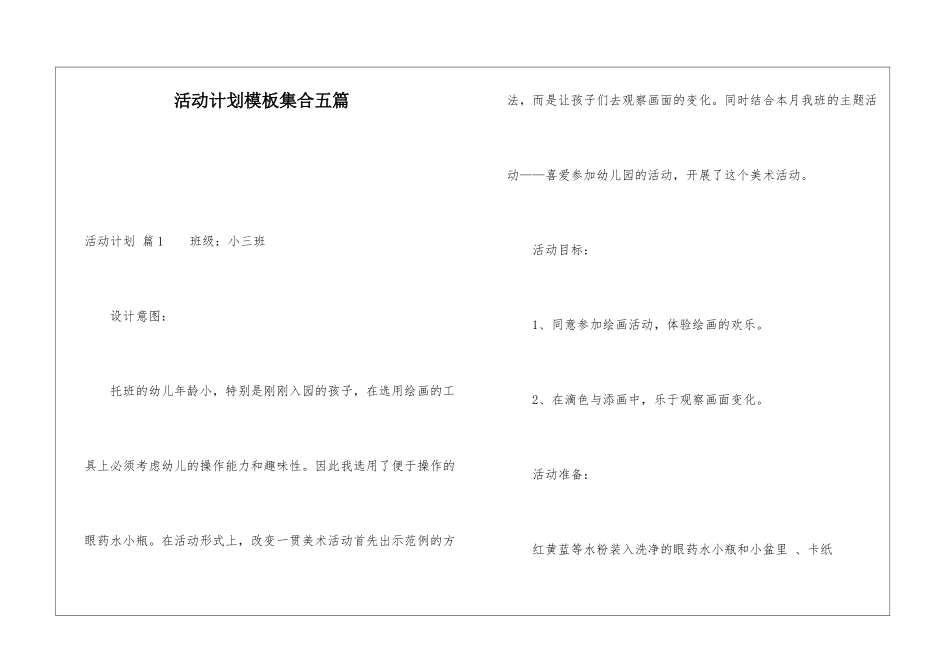 活动计划模板集合五篇

活动计划 篇1　　班级：小三班

设计意图：

托班的幼儿年龄小，特别是刚刚入园的孩子，在选用绘画的工具上必须考虑幼儿的操作能力和趣味性。因此我选用了便于操作的眼药水小瓶。在活动形式上，改变一贯美术活动首先出示范例的方法，而是让孩子们去观察画面的变化。同时结合本月我班的主题活动——喜爱参加幼儿园的活动，开展了这个美术活动。

活动目标：

1、同意参加绘画活动，体验绘画的欢乐。

2、在滴色与添画中，乐于观察画面变化。

活动准备：

红黄蓝等水粉装入洗净的眼药水小瓶和小盆里 、卡纸